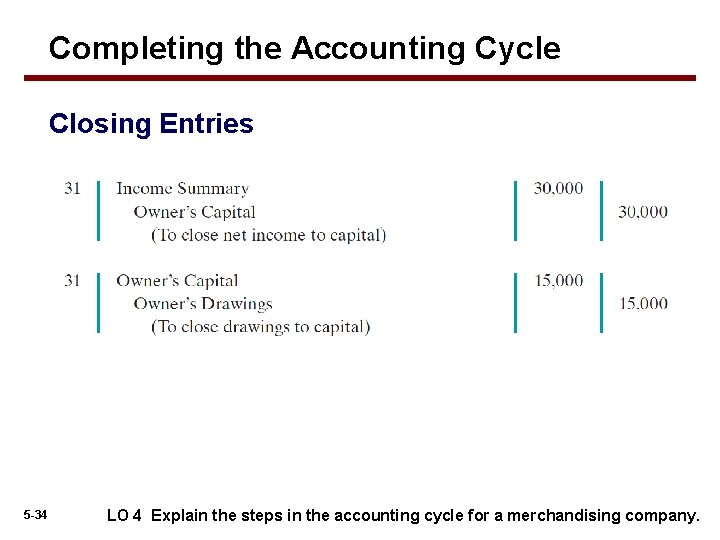 Completing the Accounting Cycle

Closing Entries

| 31 | Income Summary | 30,000 | |
|---|---|---|---|
| | Owner's Capital | | 30,000 |
| | (To close net income to capital) | | |
| 31 | Owner's Capital | 15,000 | |
| | Owner's Drawings | | 15,000 |
| | (To close drawings to capital) | | |

5-34

LO 4 Explain the steps in the accounting cycle for a merchandising company.